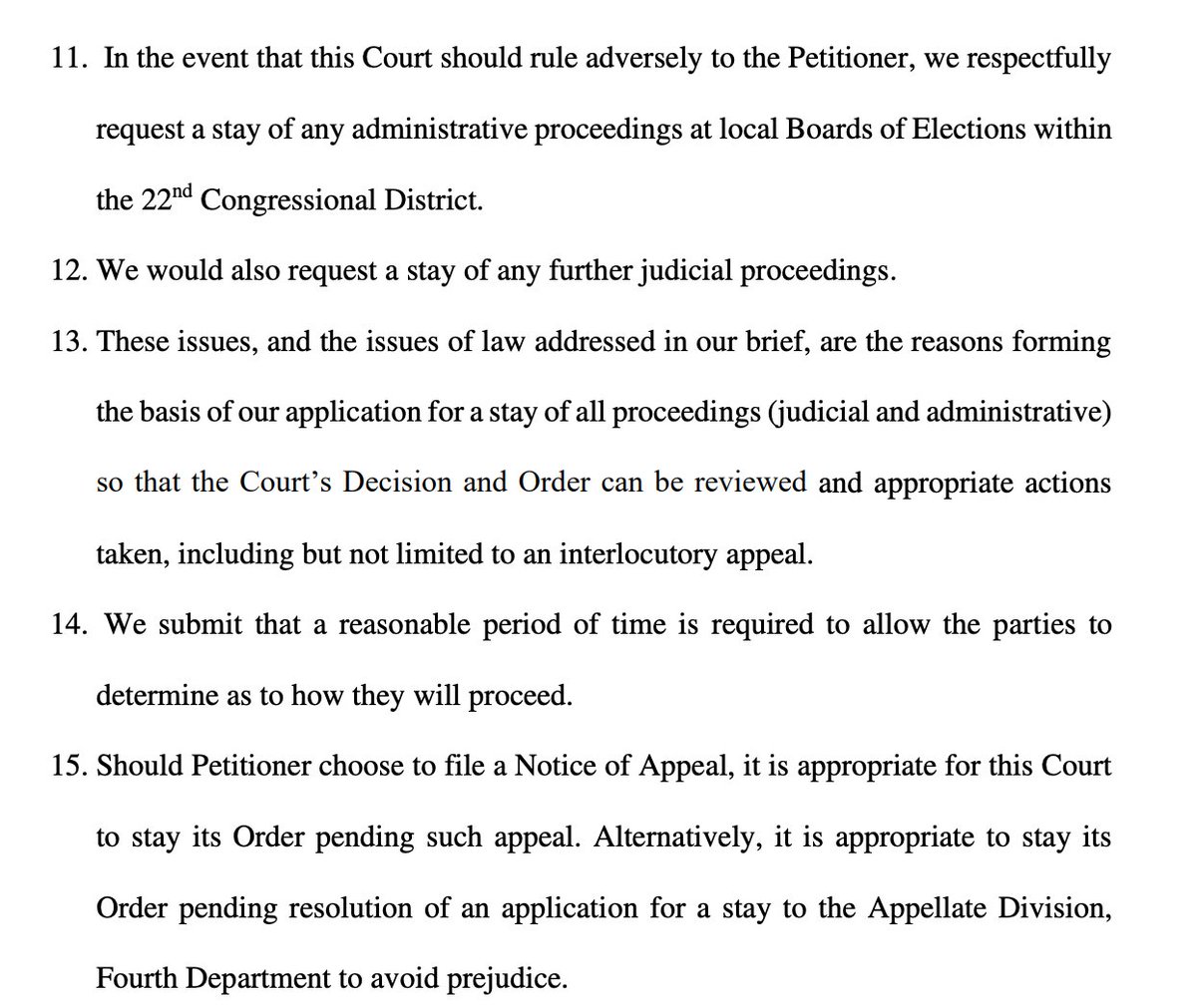 11. In the event that this Court should rule adversely to the Petitioner, we respectfully request a stay of any administrative proceedings at local Boards of Elections within the 22$^{nd}$ Congressional District.

12. We would also request a stay of any further judicial proceedings.

13. These issues, and the issues of law addressed in our brief, are the reasons forming the basis of our application for a stay of all proceedings (judicial and administrative) so that the Court's Decision and Order can be reviewed and appropriate actions taken, including but not limited to an interlocutory appeal.

14. We submit that a reasonable period of time is required to allow the parties to determine as to how they will proceed.

15. Should Petitioner choose to file a Notice of Appeal, it is appropriate for this Court to stay its Order pending such appeal. Alternatively, it is appropriate to stay its Order pending resolution of an application for a stay to the Appellate Division, Fourth Department to avoid prejudice.